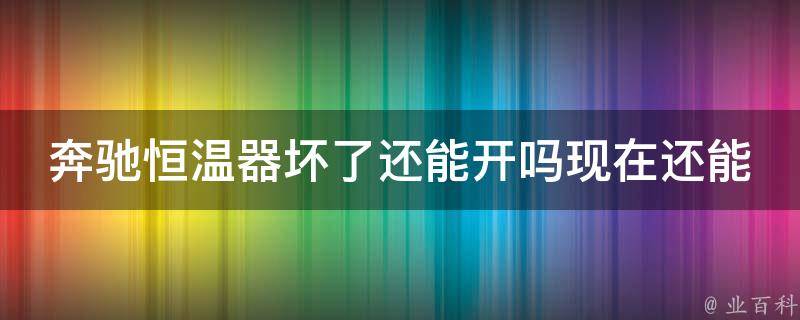 奔驰恒温器坏了还能开吗现在还能

@ 业百科